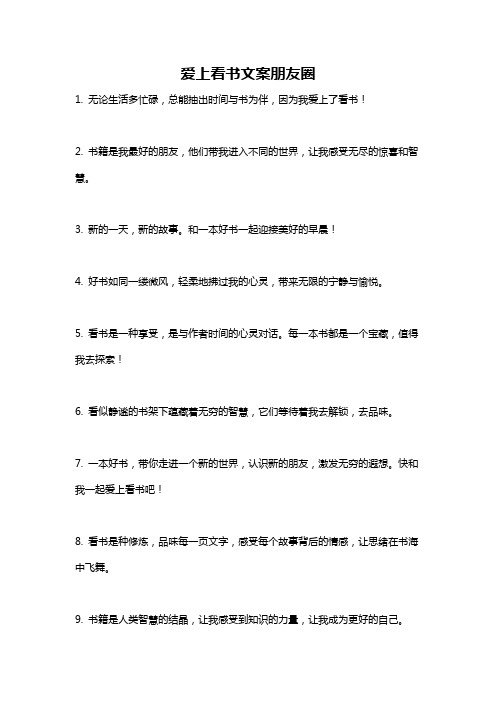 爱上看书文案朋友圈

1. 无论生活多忙碌，总能抽出时间与书为伴，因为我爱上了看书！

2. 书籍是我最好的朋友，他们带我进入不同的世界，让我感受无尽的惊喜和智慧。

3. 新的一天，新的故事。和一本好书一起迎接美好的早晨！

4. 好书如同一缕微风，轻柔地拂过我的心灵，带来无限的宁静与愉悦。

5. 看书是一种享受，是与作者时间的心灵对话。每一本书都是一个宝藏，值得我去探索！

6. 看似静谧的书架下蕴藏着无穷的智慧，它们等待着我去解锁，去品味。

7. 一本好书，带你走进一个新的世界，认识新的朋友，激发无穷的遐想。快和我一起爱上看书吧！

8. 看书是种修炼，品味每一页文字，感受每个故事背后的情感，让思绪在书海中飞舞。

9. 书籍是人类智慧的结晶，让我感受到知识的力量，让我成为更好的自己。